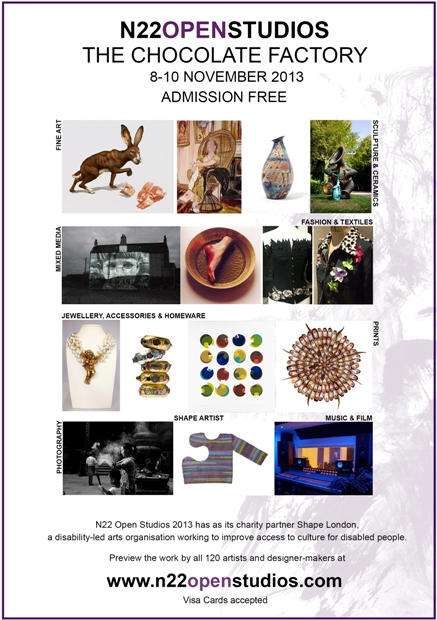 N22OPENSTUDIOS
THE CHOCOLATE FACTORY
8-10 NOVEMBER 2013
ADMISSION FREE

FINE ART

SCULPTURE & CERAMICS

MIXED MEDIA

FASHION & TEXTILES

JEWELLERY, ACCESSORIES & HOMEWARE

PRINTS

PHOTOGRAPHY

SHAPE ARTIST

MUSIC & FILM

N22 Open Studios 2013 has as its charity partner Shape London, a disability-led arts organisation working to improve access to culture for disabled people.

Preview the work by all 120 artists and designer-makers at

www.n22openstudios.com
Visa Cards accepted